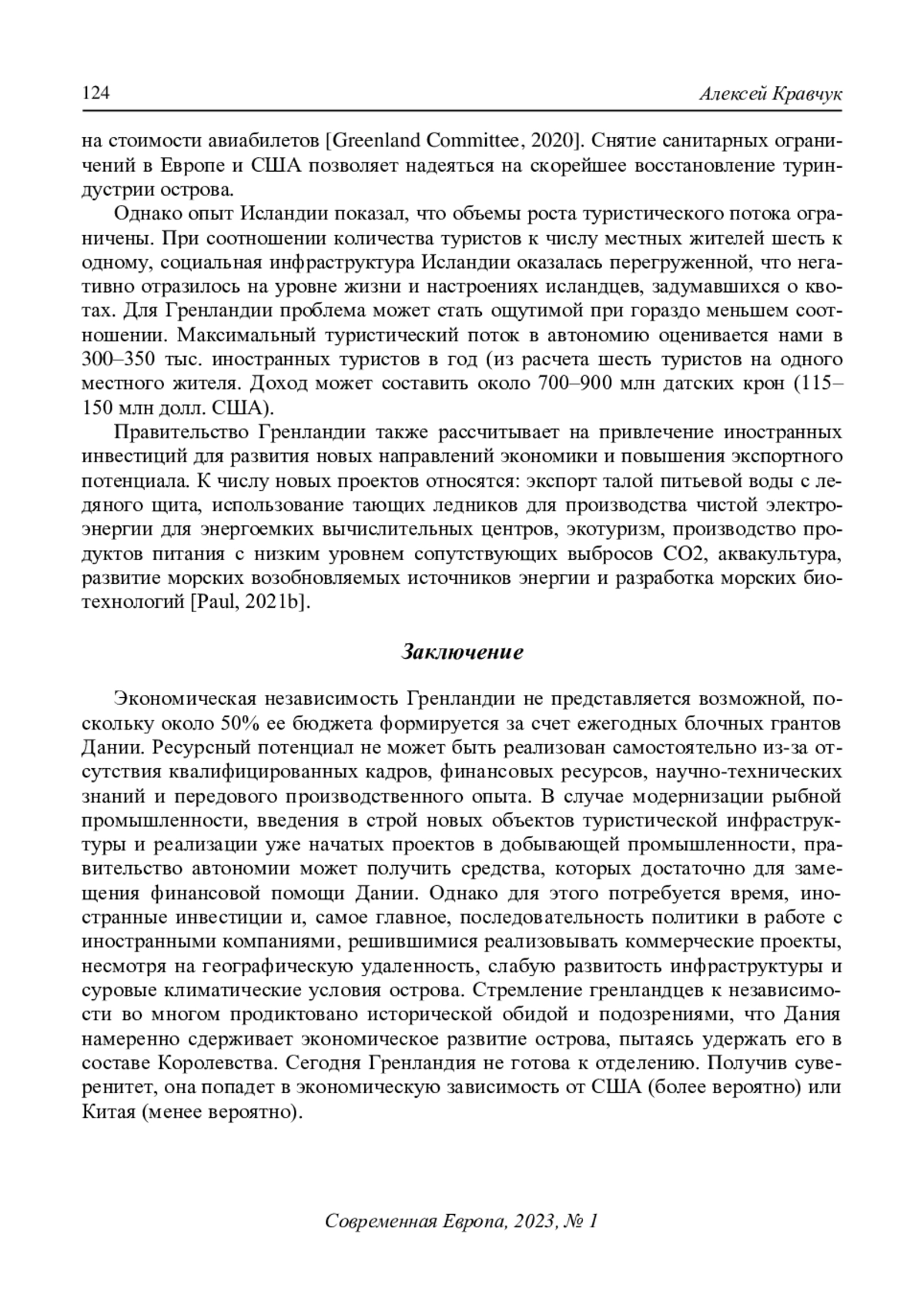 124 Алексей Кравчук

на стоимости авиабилетов [Greenland Committee, 2020]. Снятие санитарных ограничений в Европе и США позволяет надеяться на скорейшее восстановление туриндустрии острова.

Однако опыт Исландии показал, что объемы роста туристического потока ограничены. При соотношении количества туристов к числу местных жителей шесть к одному, социальная инфраструктура Исландии оказалась перегруженной, что негативно отразилось на уровне жизни и настроениях исландцев, задумавшихся о квотах. Для Гренландии проблема может стать ощутимой при гораздо меньшем соотношении. Максимальный туристический поток в автономию оценивается нами в 300–350 тыс. иностранных туристов в год (из расчета шесть туристов на одного местного жителя. Доход может составить около 700–900 млн датских крон (115–150 млн долл. США).

Правительство Гренландии также рассчитывает на привлечение иностранных инвестиций для развития новых направлений экономики и повышения экспортного потенциала. К числу новых проектов относятся: экспорт талой питьевой воды с ледяного щита, использование тающих ледников для производства чистой электроэнергии для энергоемких вычислительных центров, экотуризм, производство продуктов питания с низким уровнем сопутствующих выбросов СО2, аквакультура, развитие морских возобновляемых источников энергии и разработка морских биотехнологий [Paul, 2021b].

Заключение

Экономическая независимость Гренландии не представляется возможной, поскольку около 50% ее бюджета формируется за счет ежегодных блочных грантов Дании. Ресурсный потенциал не может быть реализован самостоятельно из-за отсутствия квалифицированных кадров, финансовых ресурсов, научно-технических знаний и передового производственного опыта. В случае модернизации рыбной промышленности, введения в строй новых объектов туристической инфраструктуры и реализации уже начатых проектов в добывающей промышленности, правительство автономии может получить средства, которых достаточно для замещения финансовой помощи Дании. Однако для этого потребуется время, иностранные инвестиции и, самое главное, последовательность политики в работе с иностранными компаниями, решившимися реализовывать коммерческие проекты, несмотря на географическую удаленность, слабую развитость инфраструктуры и суровые климатические условия острова. Стремление гренландцев к независимости во многом продиктовано исторической обидой и подозрениями, что Дания намеренно сдерживает экономическое развитие острова, пытаясь удержать его в составе Королевства. Сегодня Гренландия не готова к отделению. Получив суверенитет, она попадет в экономическую зависимость от США (более вероятно) или Китая (менее вероятно).

Современная Европа, 2023, № 1